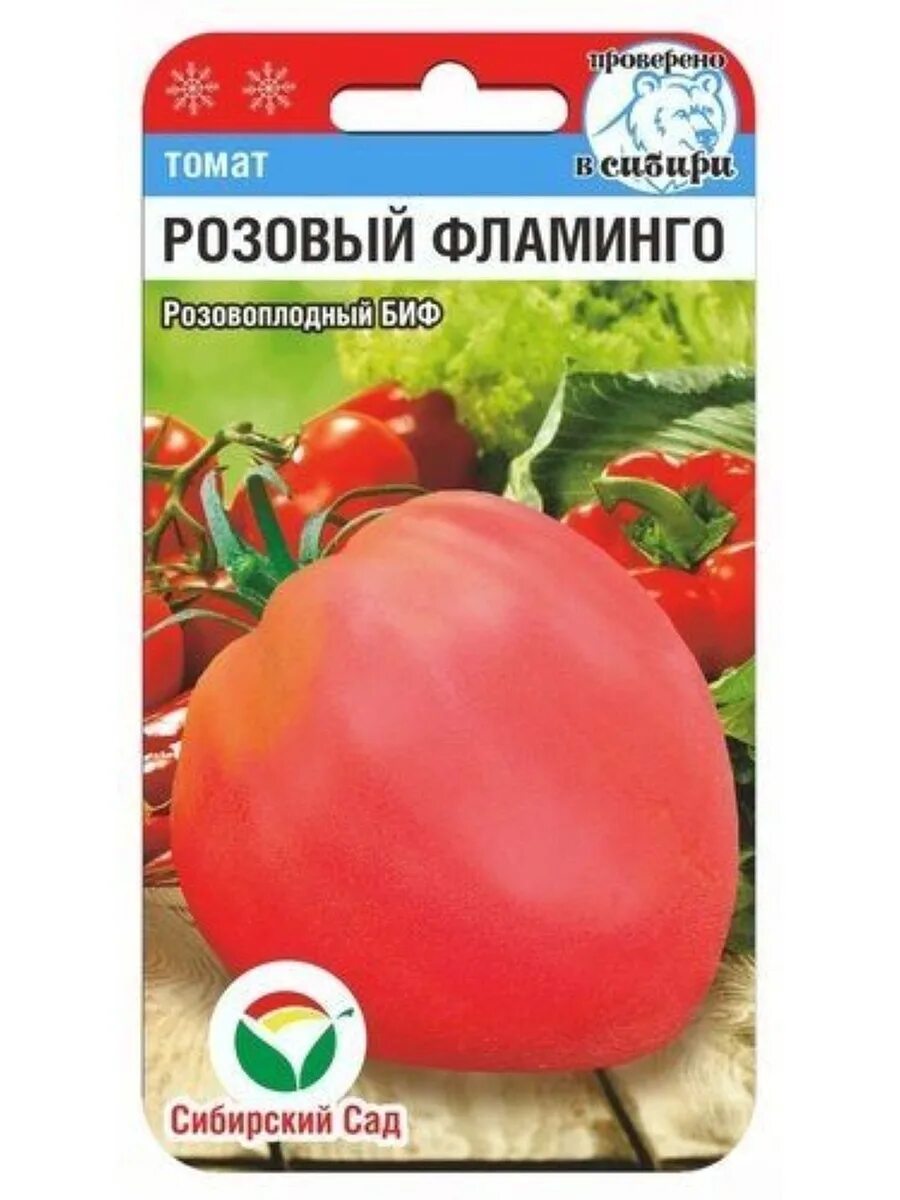 проверено
в сибири
томат
РОЗОВЫЙ ФЛАМИНГО
Розовоплодный БИФ
Сибирский Сад